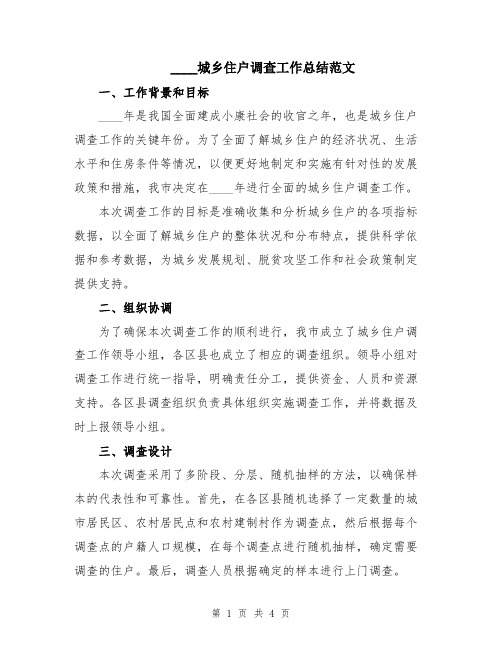 ____城乡住户调查工作总结范文

一、工作背景和目标

____年是我国全面建成小康社会的收官之年，也是城乡住户调查工作的关键年份。为了全面了解城乡住户的经济状况、生活水平和住房条件等情况，以便更好地制定和实施有针对性的发展政策和措施，我市决定在____年进行全面的城乡住户调查工作。

本次调查工作的目标是准确收集和分析城乡住户的各项指标数据，以全面了解城乡住户的整体状况和分布特点，提供科学依据和参考数据，为城乡发展规划、脱贫攻坚工作和社会政策制定提供支持。

二、组织协调

为了确保本次调查工作的顺利进行，我市成立了城乡住户调查工作领导小组，各区县也成立了相应的调查组织。领导小组对调查工作进行统一指导，明确责任分工，提供资金、人员和资源支持。各区县调查组织负责具体组织实施调查工作，并将数据及时上报领导小组。

三、调查设计

本次调查采用了多阶段、分层、随机抽样的方法，以确保样本的代表性和可靠性。首先，在各区县随机选择了一定数量的城市居民区、农村居民点和农村建制村作为调查点，然后根据每个调查点的户籍人口规模，在每个调查点进行随机抽样，确定需要调查的住户。最后，调查人员根据确定的样本进行上门调查。

第 1 页 共 4 页